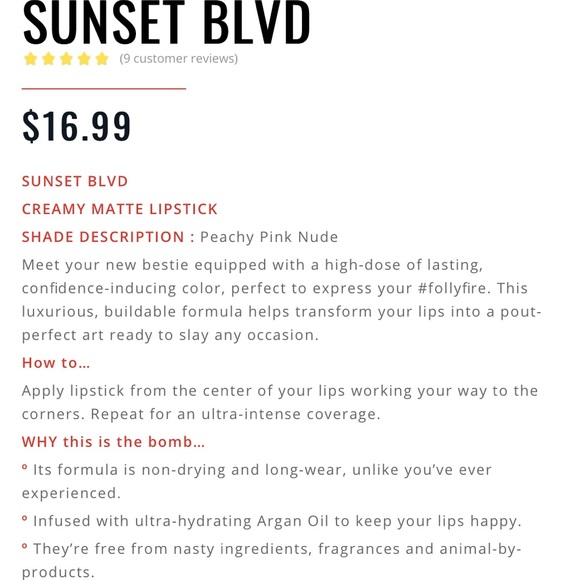 SUNSET BLVD

(9 customer reviews)

$16.99

SUNSET BLVD

CREAMY MATTE LIPSTICK

SHADE DESCRIPTION : Peachy Pink Nude

Meet your new bestie equipped with a high-dose of lasting, confidence-inducing color, perfect to express your #follyfire. This luxurious, buildable formula helps transform your lips into a pout-perfect art ready to slay any occasion.

How to…

Apply lipstick from the center of your lips working your way to the corners. Repeat for an ultra-intense coverage.

WHY this is the bomb…

° Its formula is non-drying and long-wear, unlike you've ever experienced.

° Infused with ultra-hydrating Argan Oil to keep your lips happy.

° They're free from nasty ingredients, fragrances and animal-by-products.